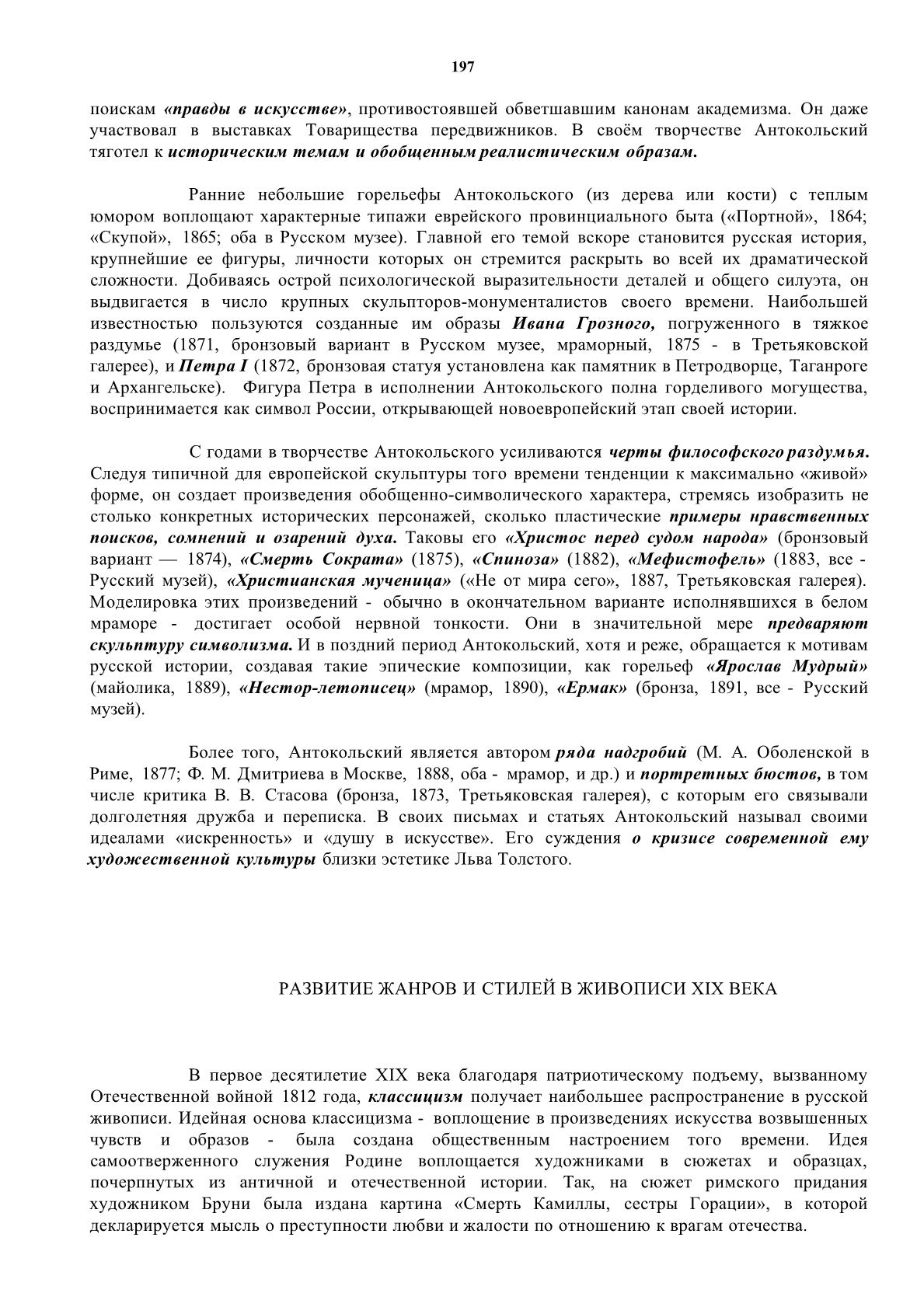 197

поискам «правды в искусстве», противостоявшей обветшавшим канонам академизма. Он даже участвовал в выставках Товарищества передвижников. В своём творчестве Антокольский тяготел к историческим темам и обобщенным реалистическим образам.

Ранние небольшие горельефы Антокольского (из дерева или кости) с теплым юмором воплощают характерные типажи еврейского провинциального быта («Портной», 1864; «Скупой», 1865; оба в Русском музее). Главной его темой вскоре становится русская история, крупнейшие ее фигуры, личности которых он стремится раскрыть во всей их драматической сложности. Добиваясь острой психологической выразительности деталей и общего силуэта, он выдвигается в число крупных скульпторов-монументалистов своего времени. Наибольшей известностью пользуются созданные им образы Ивана Грозного, погруженного в тяжкое раздумье (1871, бронзовый вариант в Русском музее, мраморный, 1875 - в Третьяковской галерее), и Петра I (1872, бронзовая статуя установлена как памятник в Петродворце, Таганроге и Архангельске). Фигура Петра в исполнении Антокольского полна горделивого могущества, воспринимается как символ России, открывающей новоевропейский этап своей истории.

С годами в творчестве Антокольского усиливаются черты философского раздумья. Следуя типичной для европейской скульптуры того времени тенденции к максимально «живой» форме, он создает произведения обобщенно-символического характера, стремясь изобразить не столько конкретных исторических персонажей, сколько пластические примеры нравственных поисков, сомнений и озарений духа. Таковы его «Христос перед судом народа» (бронзовый вариант — 1874), «Смерть Сократа» (1875), «Спиноза» (1882), «Мефистофель» (1883, все - Русский музей), «Христианская мученица» («Не от мира сего», 1887, Третьяковская галерея). Моделировка этих произведений - обычно в окончательном варианте исполнявшихся в белом мраморе - достигает особой нервной тонкости. Они в значительной мере предваряют скульптуру символизма. И в поздний период Антокольский, хотя и реже, обращается к мотивам русской истории, создавая такие эпические композиции, как горельеф «Ярослав Мудрый» (майолика, 1889), «Нестор-летописец» (мрамор, 1890), «Ермак» (бронза, 1891, все - Русский музей).

Более того, Антокольский является автором ряда надгробий (М. А. Оболенской в Риме, 1877; Ф. М. Дмитриева в Москве, 1888, оба - мрамор, и др.) и портретных бюстов, в том числе критика В. В. Стасова (бронза, 1873, Третьяковская галерея), с которым его связывали долголетняя дружба и переписка. В своих письмах и статьях Антокольский называл своими идеалами «искренность» и «душу в искусстве». Его суждения о кризисе современной ему художественной культуры близки эстетике Льва Толстого.

РАЗВИТИЕ ЖАНРОВ И СТИЛЕЙ В ЖИВОПИСИ XIX ВЕКА

В первое десятилетие XIX века благодаря патриотическому подъему, вызванному Отечественной войной 1812 года, классицизм получает наибольшее распространение в русской живописи. Идейная основа классицизма - воплощение в произведениях искусства возвышенных чувств и образов - была создана общественным настроением того времени. Идея самоотверженного служения Родине воплощается художниками в сюжетах и образцах, почерпнутых из античной и отечественной истории. Так, на сюжет римского придания художником Бруни была издана картина «Смерть Камиллы, сестры Горации», в которой декларируется мысль о преступности любви и жалости по отношению к врагам отечества.